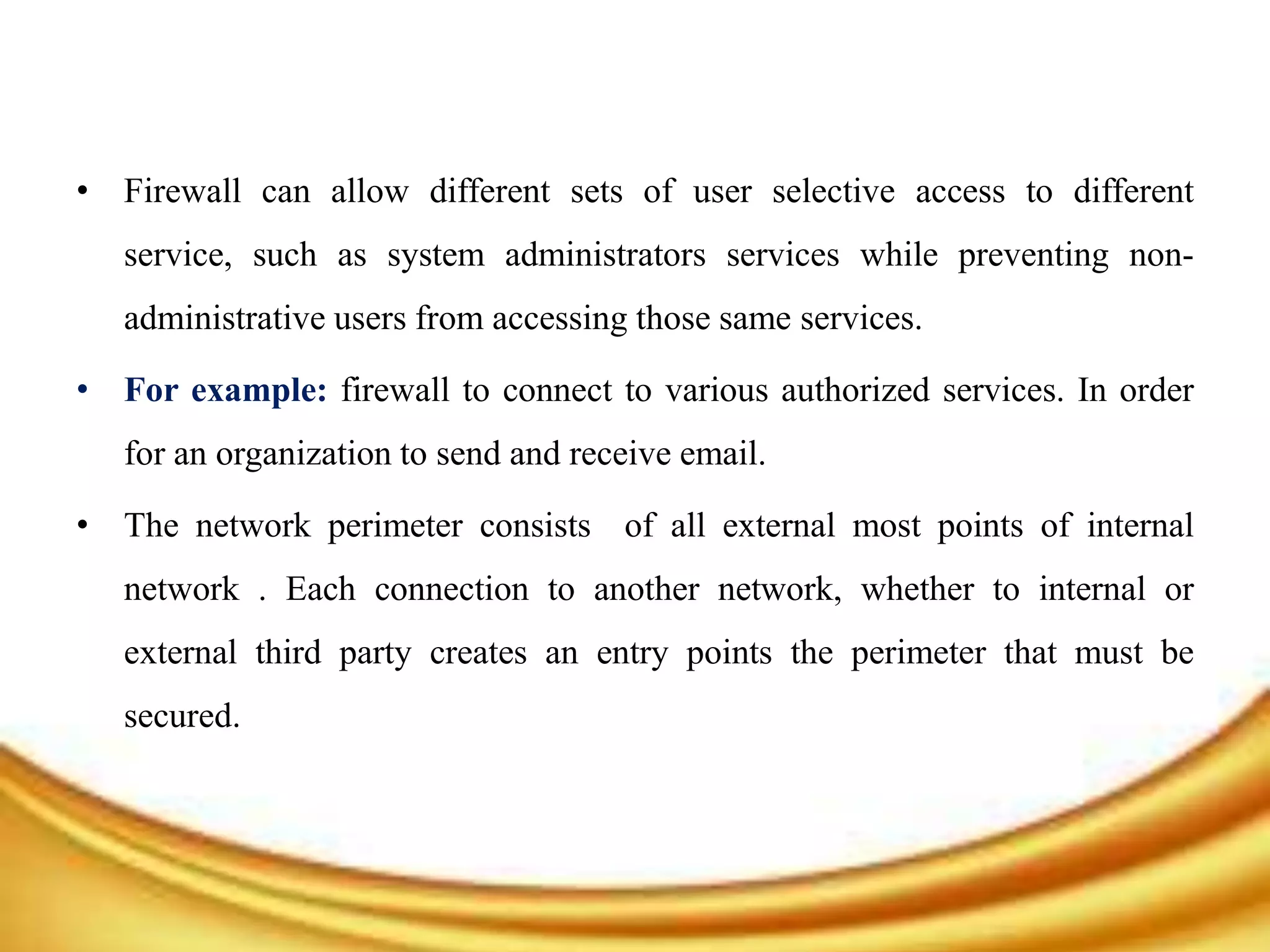 • Firewall can allow different sets of user selective access to different service, such as system administrators services while preventing non-administrative users from accessing those same services.

• For example: firewall to connect to various authorized services. In order for an organization to send and receive email.

• The network perimeter consists of all external most points of internal network . Each connection to another network, whether to internal or external third party creates an entry points the perimeter that must be secured.